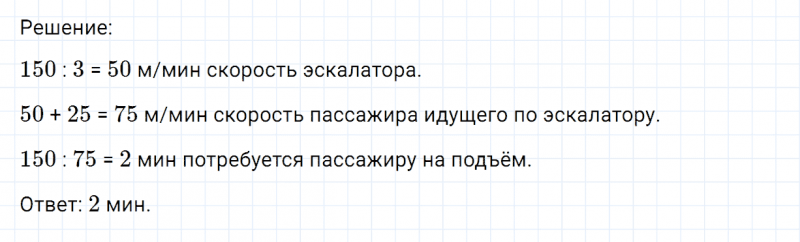 Решение:

$150 : 3 = 50$ м/мин скорость эскалатора.

$50 + 25 = 75$ м/мин скорость пассажира идущего по эскалатору.

$150 : 75 = 2$ мин потребуется пассажиру на подъём.

Ответ: $2$ мин.